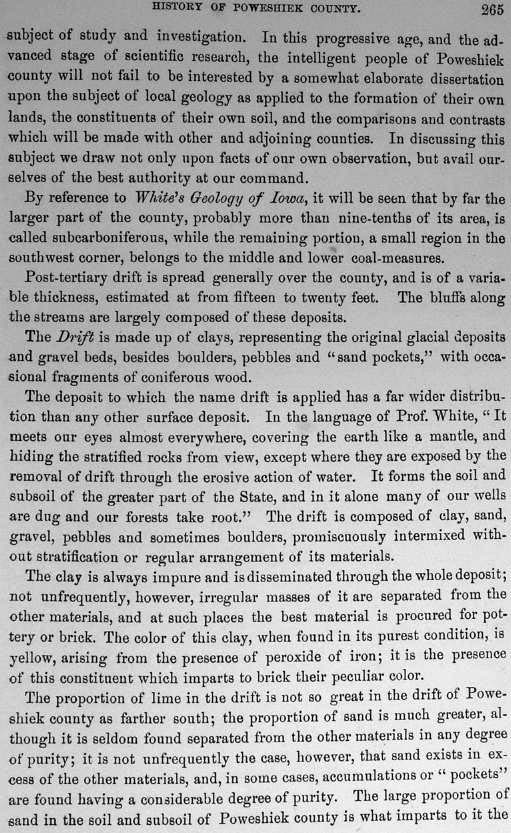 HISTORY OF POWESHIEK COUNTY. 265

subject of study and investigation. In this progressive age, and the advanced stage of scientific research, the intelligent people of Poweshiek county will not fail to be interested by a somewhat elaborate dissertation upon the subject of local geology as applied to the formation of their own lands, the constituents of their own soil, and the comparisons and contrasts which will be made with other and adjoining counties. In discussing this subject we draw not only upon facts of our own observation, but avail ourselves of the best authority at our command.

By reference to White's Geology of Iowa, it will be seen that by far the larger part of the county, probably more than nine-tenths of its area, is called subcarboniferous, while the remaining portion, a small region in the southwest corner, belongs to the middle and lower coal-measures.

Post-tertiary drift is spread generally over the county, and is of a variable thickness, estimated at from fifteen to twenty feet. The bluffs along the streams are largely composed of these deposits.

The Drift is made up of clays, representing the original glacial deposits and gravel beds, besides boulders, pebbles and "sand pockets," with occasional fragments of coniferous wood.

The deposit to which the name drift is applied has a far wider distribution than any other surface deposit. In the language of Prof. White, "It meets our eyes almost everywhere, covering the earth like a mantle, and hiding the stratified rocks from view, except where they are exposed by the removal of drift through the erosive action of water. It forms the soil and subsoil of the greater part of the State, and in it alone many of our wells are dug and our forests take root." The drift is composed of clay, sand, gravel, pebbles and sometimes boulders, promiscuously intermixed without stratification or regular arrangement of its materials.

The clay is always impure and is disseminated through the whole deposit; not unfrequently, however, irregular masses of it are separated from the other materials, and at such places the best material is procured for pottery or brick. The color of this clay, when found in its purest condition, is yellow, arising from the presence of peroxide of iron; it is the presence of this constituent which imparts to brick their peculiar color.

The proportion of lime in the drift is not so great in the drift of Poweshiek county as farther south; the proportion of sand is much greater, although it is seldom found separated from the other materials in any degree of purity; it is not unfrequently the case, however, that sand exists in excess of the other materials, and, in some cases, accumulations or "pockets" are found having a considerable degree of purity. The large proportion of sand in the soil and subsoil of Poweshiek county is what imparts to it the